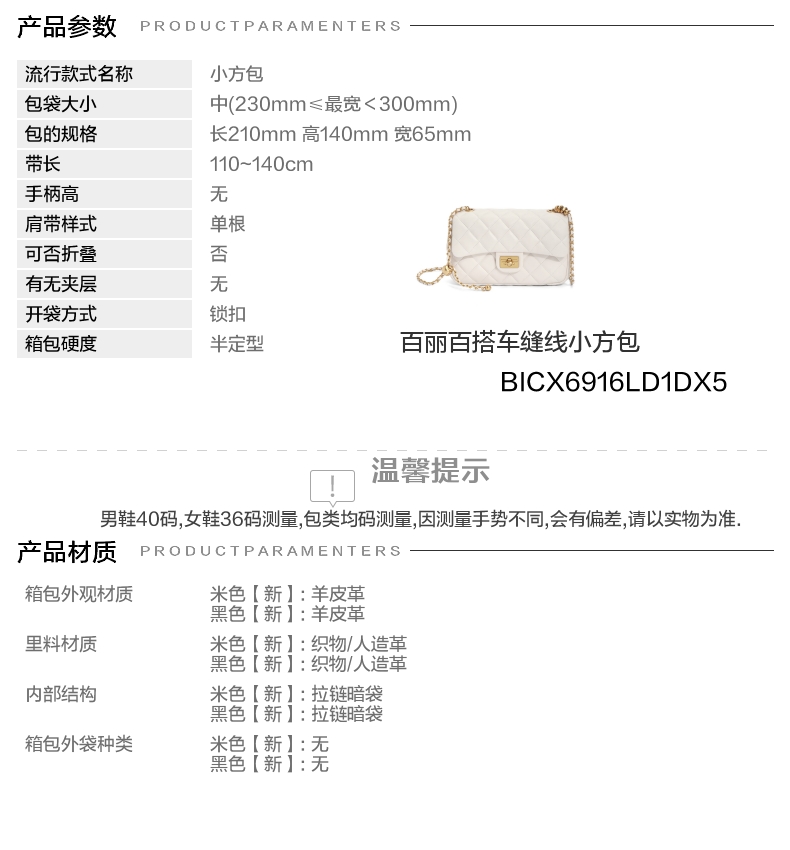 产品参数 PRODUCTPARAMENTERS

流行款式名称 小方包
包袋大小 中(230mm≤最宽<300mm)
包的规格 长210mm 高140mm 宽65mm
带长 110~140cm
手柄高 无
肩带样式 单根
可否折叠 否
有无夹层 无
开袋方式 锁扣
箱包硬度 半定型

百丽百搭车缝线小方包
BICX6916LD1DX5

!
温馨提示
男鞋40码,女鞋36码测量,包类均码测量,因测量手势不同,会有偏差,请以实物为准.

产品材质 PRODUCTPARAMENTERS

箱包外观材质
米色【新】:羊皮革
黑色【新】:羊皮革

里料材质
米色【新】:织物/人造革
黑色【新】:织物/人造革

内部结构
米色【新】:拉链暗袋
黑色【新】:拉链暗袋

箱包外袋种类
米色【新】:无
黑色【新】:无